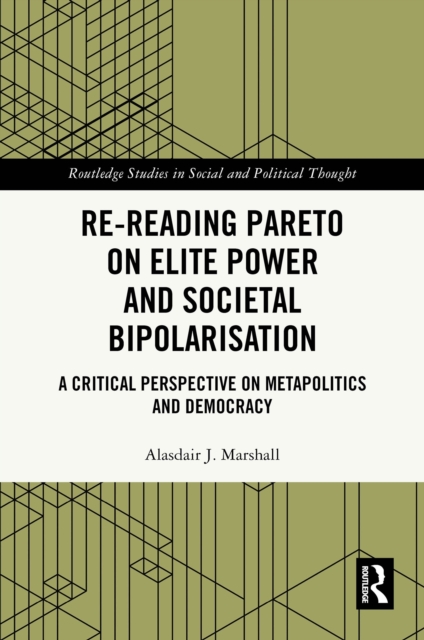 Routledge Studies in Social and Political Thought

RE-READING PARETO ON ELITE POWER AND SOCIETAL BIPOLARISATION

A CRITICAL PERSPECTIVE ON METAPOLITICS AND DEMOCRACY

Alasdair J. Marshall

ROUTLEDGE